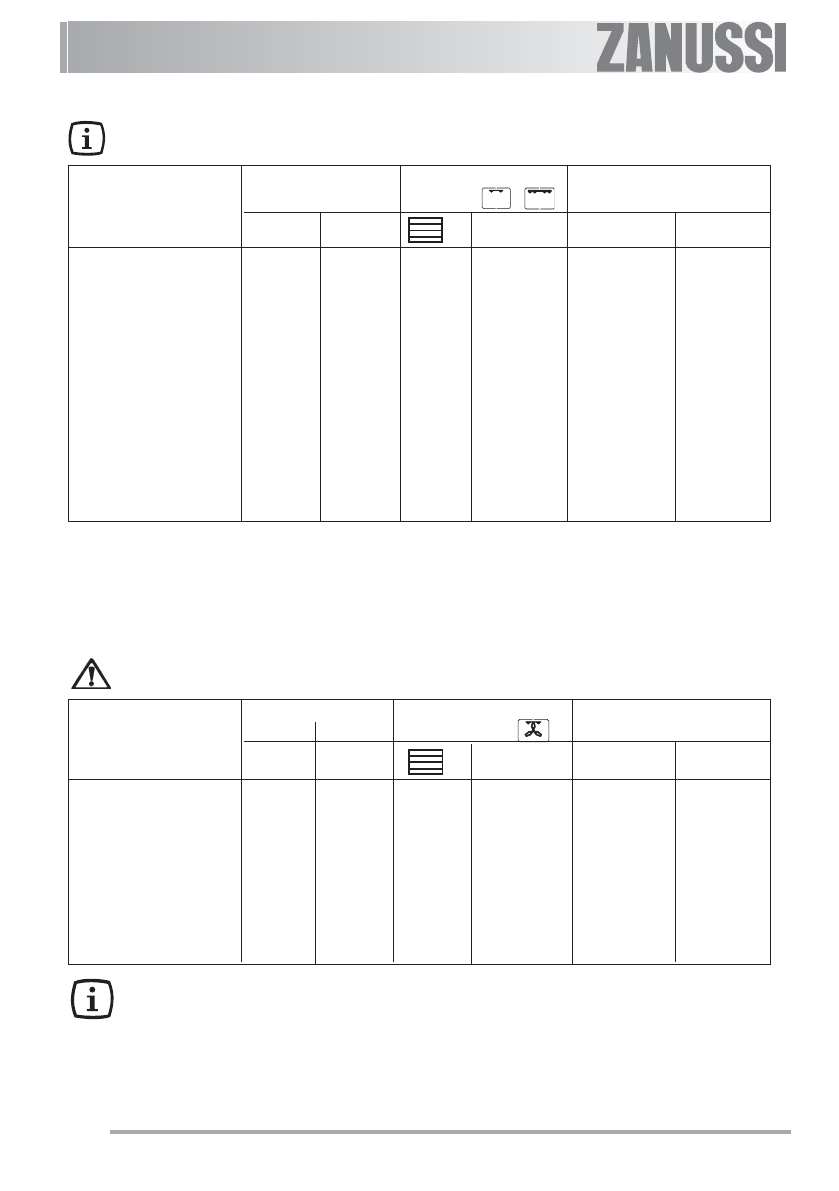 ZANUSSI